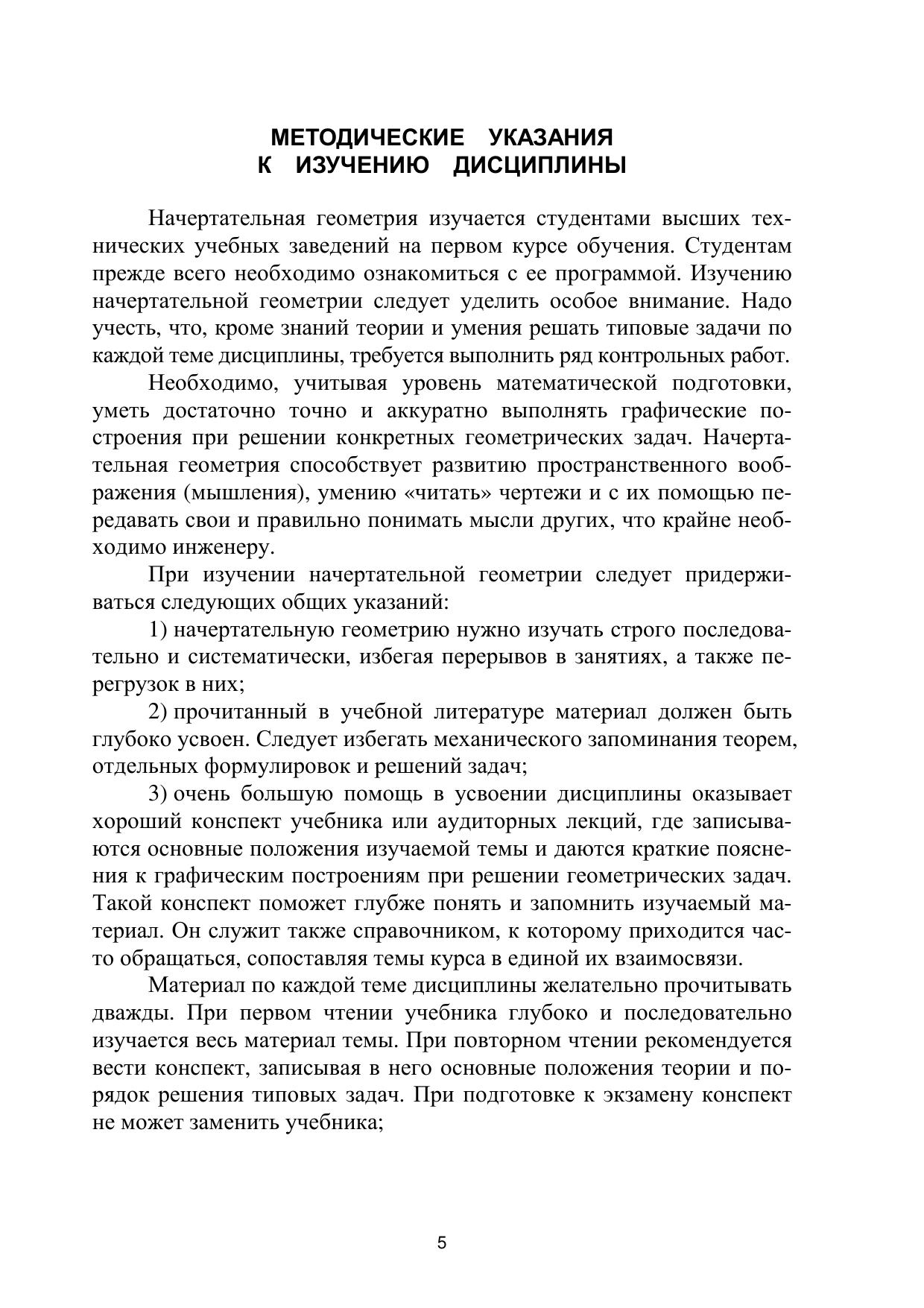 МЕТОДИЧЕСКИЕ УКАЗАНИЯ
К ИЗУЧЕНИЮ ДИСЦИПЛИНЫ

Начертательная геометрия изучается студентами высших технических учебных заведений на первом курсе обучения. Студентам прежде всего необходимо ознакомиться с ее программой. Изучению начертательной геометрии следует уделить особое внимание. Надо учесть, что, кроме знаний теории и умения решать типовые задачи по каждой теме дисциплины, требуется выполнить ряд контрольных работ.

Необходимо, учитывая уровень математической подготовки, уметь достаточно точно и аккуратно выполнять графические построения при решении конкретных геометрических задач. Начертательная геометрия способствует развитию пространственного воображения (мышления), умению «читать» чертежи и с их помощью передавать свои и правильно понимать мысли других, что крайне необходимо инженеру.

При изучении начертательной геометрии следует придерживаться следующих общих указаний:

1) начертательную геометрию нужно изучать строго последовательно и систематически, избегая перерывов в занятиях, а также перегрузок в них;

2) прочитанный в учебной литературе материал должен быть глубоко усвоен. Следует избегать механического запоминания теорем, отдельных формулировок и решений задач;

3) очень большую помощь в усвоении дисциплины оказывает хороший конспект учебника или аудиторных лекций, где записываются основные положения изучаемой темы и даются краткие пояснения к графическим построениям при решении геометрических задач. Такой конспект поможет глубже понять и запомнить изучаемый материал. Он служит также справочником, к которому приходится часто обращаться, сопоставляя темы курса в единой их взаимосвязи.

Материал по каждой теме дисциплины желательно прочитывать дважды. При первом чтении учебника глубоко и последовательно изучается весь материал темы. При повторном чтении рекомендуется вести конспект, записывая в него основные положения теории и порядок решения типовых задач. При подготовке к экзамену конспект не может заменить учебника;

5